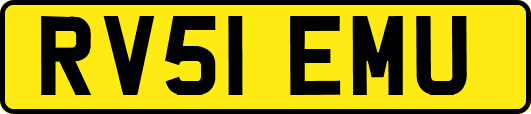 RV51 EMU